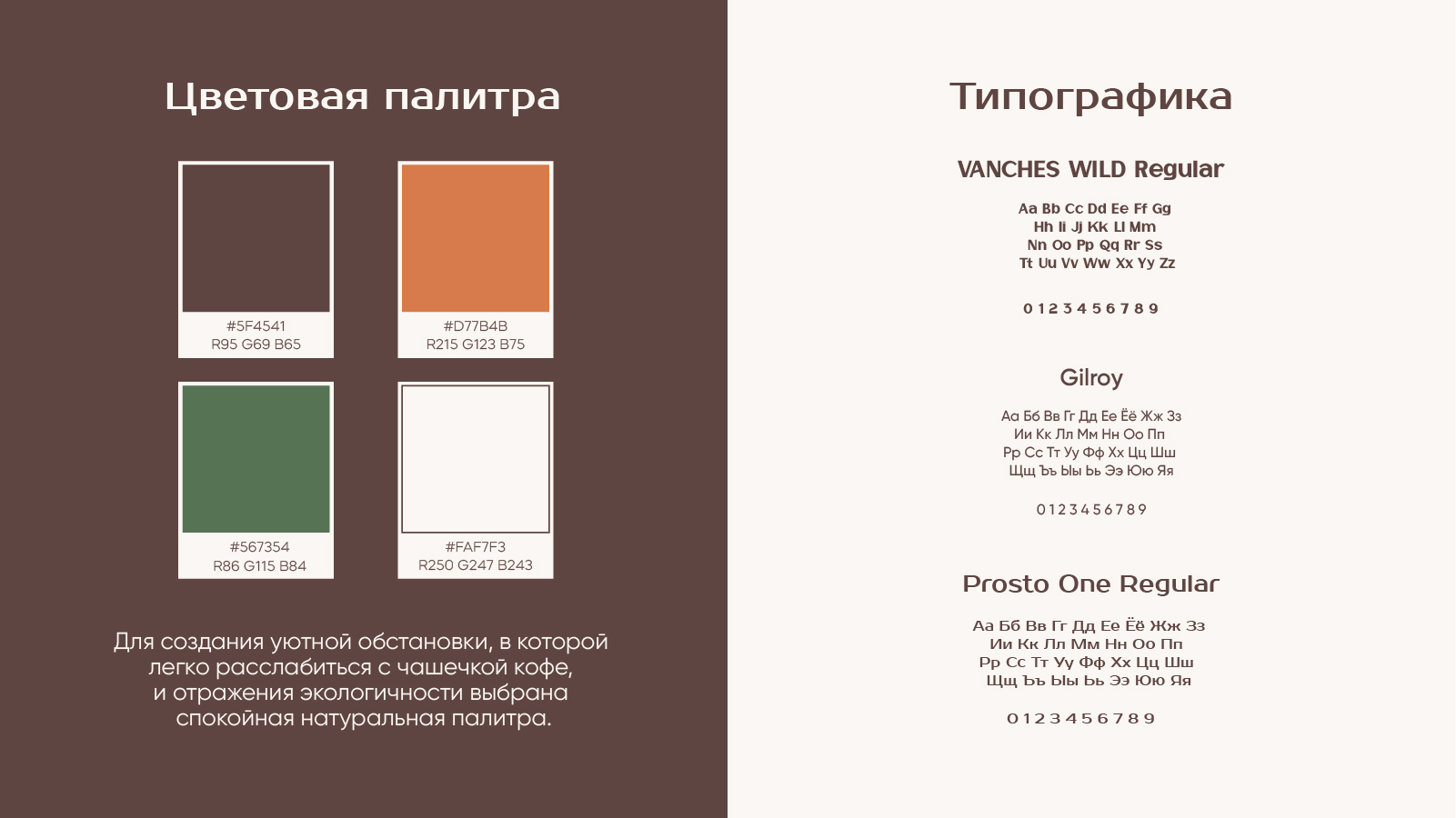 Цветовая палитра

#5F4541
R95 G69 B65

#D77B4B
R215 G123 B75

#567354
R86 G115 B84

#FAF7F3
R250 G247 B243

Для создания уютной обстановки, в которой легко расслабиться с чашечкой кофе, и отражения экологичности выбрана спокойная натуральная палитра.

Типографика

VANCHES WILD Regular

Aa Bb Cc Dd Ee Ff Gg
Hh Ii Jj Kk Ll Mm
Nn Oo Pp Qq Rr Ss
Tt Uu Vv Ww Xx Yy Zz

0 1 2 3 4 5 6 7 8 9

Gilroy

Аа Бб Вв Гг Дд Ее Ёё Жж Зз
Ии Кк Лл Мм Нн Оо Пп
Рр Сс Тт Уу Фф Хх Цц Шш
Щщ Ъъ Ыы Ьь Ээ Юю Яя

0 1 2 3 4 5 6 7 8 9

Prosto One Regular

Аа Бб Вв Гг Дд Ее Ёё Жж Зз
Ии Кк Лл Мм Нн Оо Пп
Рр Сс Тт Уу Фф Хх Цц Шш
Щщ Ъъ Ыы Ьь Ээ Юю Яя

0 1 2 3 4 5 6 7 8 9